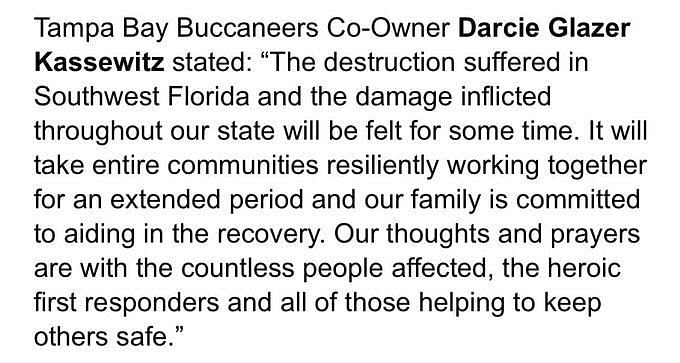 Tampa Bay Buccaneers Co-Owner Darcie Glazer Kassewitz stated: “The destruction suffered in Southwest Florida and the damage inflicted throughout our state will be felt for some time. It will take entire communities resiliently working together for an extended period and our family is committed to aiding in the recovery. Our thoughts and prayers are with the countless people affected, the heroic first responders and all of those helping to keep others safe.”